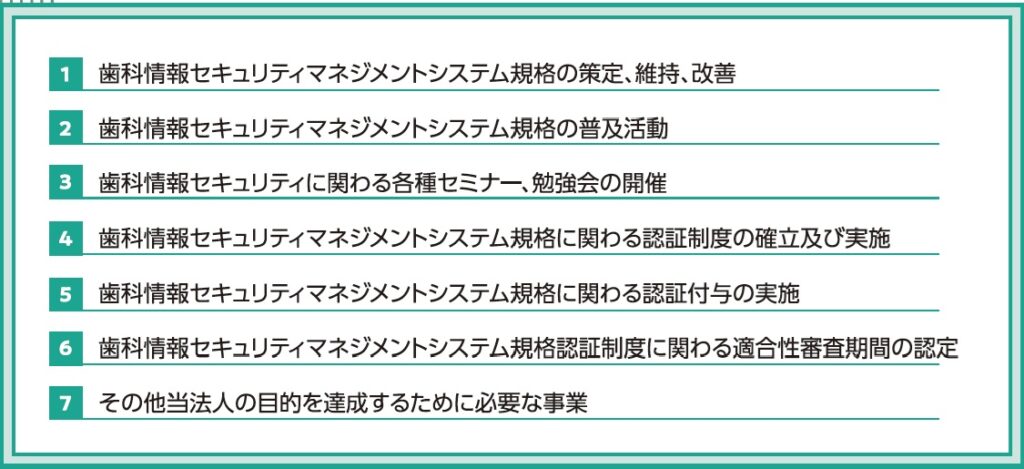 1 歯科情報セキュリティマネジメントシステム規格の策定、維持、改善

2 歯科情報セキュリティマネジメントシステム規格の普及活動

3 歯科情報セキュリティに関わる各種セミナー、勉強会の開催

4 歯科情報セキュリティマネジメントシステム規格に関わる認証制度の確立及び実施

5 歯科情報セキュリティマネジメントシステム規格に関わる認証付与の実施

6 歯科情報セキュリティマネジメントシステム規格認証制度に関わる適合性審査期間の認定

7 その他当法人の目的を達成するために必要な事業